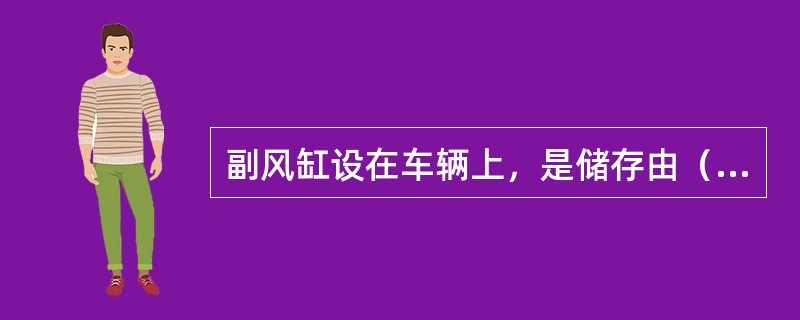 副风缸设在车辆上，是储存由（...